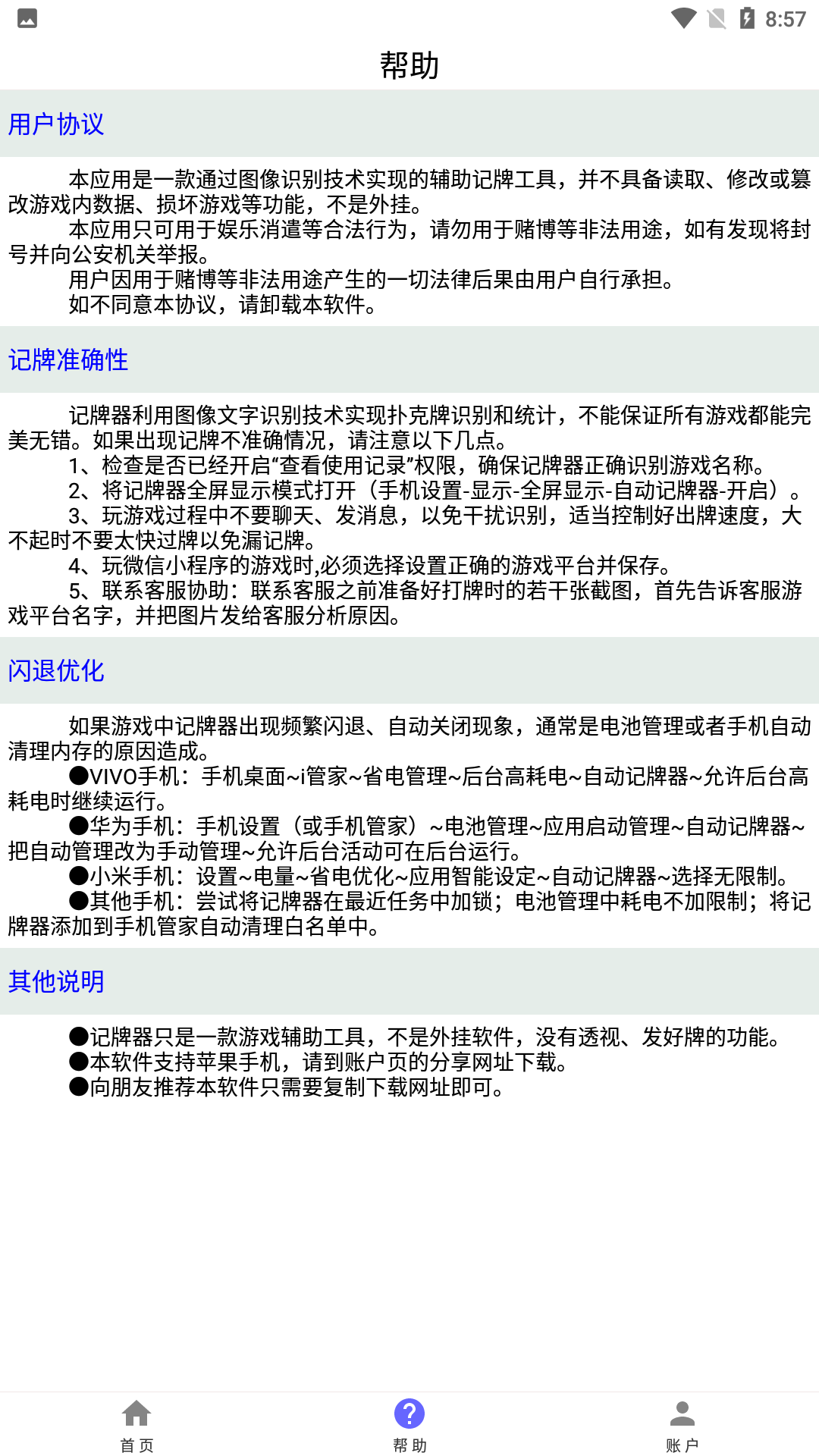 8:57

帮助

用户协议

本应用是一款通过图像识别技术实现的辅助记牌工具，并不具备读取、修改或篡改游戏内数据、损坏游戏等功能，不是外挂。
本应用只可用于娱乐消遣等合法行为，请勿用于赌博等非法用途，如有发现将封号并向公安机关举报。
用户因用于赌博等非法用途产生的一切法律后果由用户自行承担。
如不同意本协议，请卸载本软件。

记牌准确性

记牌器利用图像文字识别技术实现扑克牌识别和统计，不能保证所有游戏都能完美无错。如果出现记牌不准确情况，请注意以下几点。
1、检查是否已经开启“查看使用记录”权限，确保记牌器正确识别游戏名称。
2、将记牌器全屏显示模式打开（手机设置-显示-全屏显示-自动记牌器-开启）。
3、玩游戏过程中不要聊天、发消息，以免干扰识别，适当控制好出牌速度，大不起时不要太快过牌以免漏记牌。
4、玩微信小程序的游戏时,必须选择设置正确的游戏平台并保存。
5、联系客服协助：联系客服之前准备好打牌时的若干张截图，首先告诉客服游戏平台名字，并把图片发给客服分析原因。

闪退优化

如果游戏中记牌器出现频繁闪退、自动关闭现象，通常是电池管理或者手机自动清理内存的原因造成。
●VIVO手机：手机桌面~i管家~省电管理~后台高耗电~自动记牌器~允许后台高耗电时继续运行。
●华为手机：手机设置（或手机管家）~电池管理~应用启动管理~自动记牌器~把自动管理改为手动管理~允许后台活动可在后台运行。
●小米手机：设置~电量~省电优化~应用智能设定~自动记牌器~选择无限制。
●其他手机：尝试将记牌器在最近任务中加锁；电池管理中耗电不加限制；将记牌器添加到手机管家自动清理白名单中。

其他说明

●记牌器只是一款游戏辅助工具，不是外挂软件，没有透视、发好牌的功能。
●本软件支持苹果手机，请到账户页的分享网址下载。
●向朋友推荐本软件只需要复制下载网址即可。

首页
帮助
账户